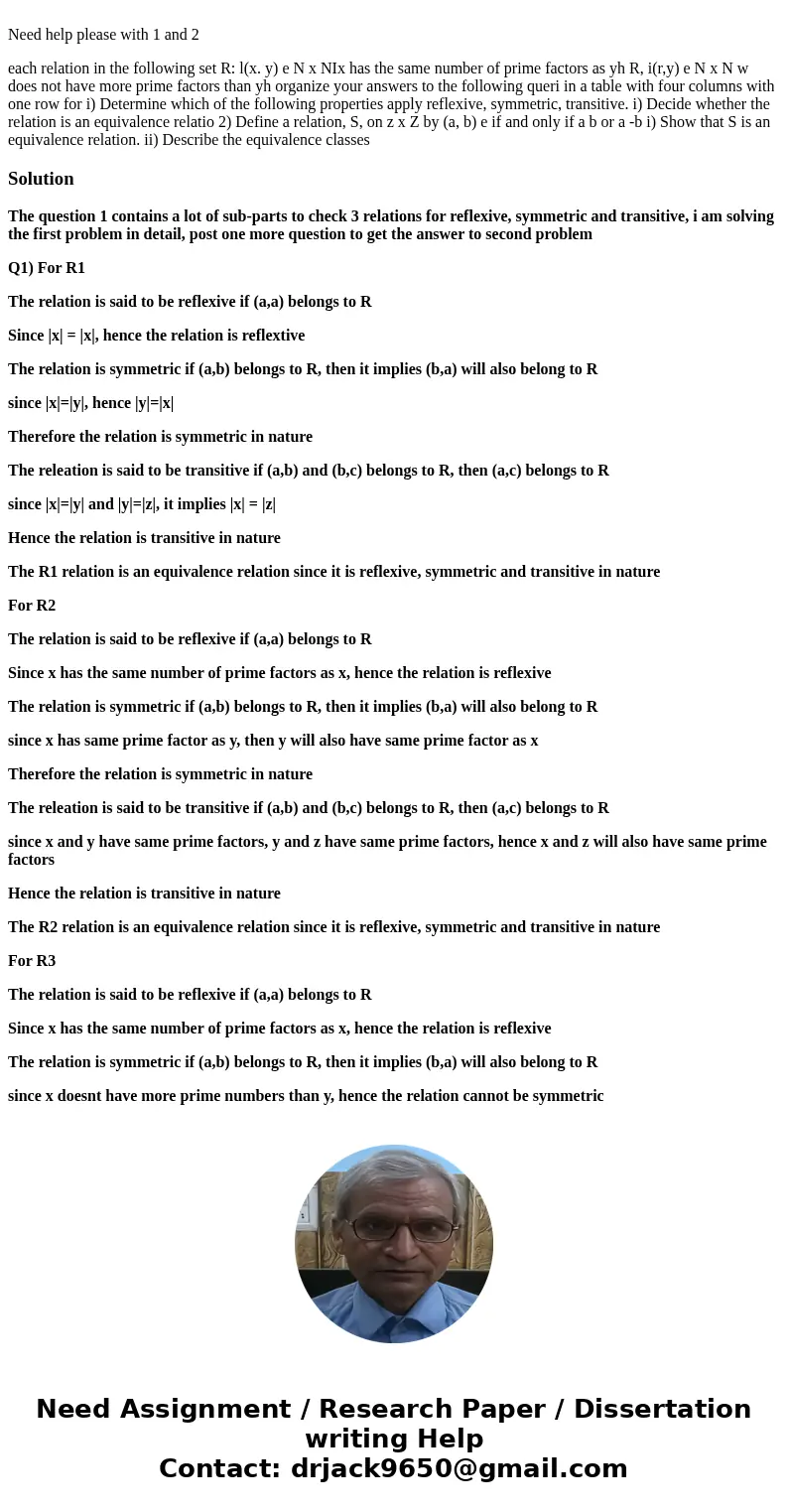 Need help please with 1 and 2

each relation in the following set R: l(x. y) e N x NIx has the same number of prime factors as yh R, i(r,y) e N x N w does not have more prime factors than yh organize your answers to the following queri in a table with four columns with one row for i) Determine which of the following properties apply reflexive, symmetric, transitive. i) Decide whether the relation is an equivalence relatio 2) Define a relation, S, on z x Z by (a, b) e if and only if a b or a -b i) Show that S is an equivalence relation. ii) Describe the equivalence classes

Solution

The question 1 contains a lot of sub-parts to check 3 relations for reflexive, symmetric and transitive, i am solving the first problem in detail, post one more question to get the answer to second problem

Q1) For R1

The relation is said to be reflexive if (a,a) belongs to R

Since |x| = |x|, hence the relation is reflextive

The relation is symmetric if (a,b) belongs to R, then it implies (b,a) will also belong to R

since |x|=|y|, hence |y|=|x|

Therefore the relation is symmetric in nature

The releation is said to be transitive if (a,b) and (b,c) belongs to R, then (a,c) belongs to R

since |x|=|y| and |y|=|z|, it implies |x| = |z|

Hence the relation is transitive in nature

The R1 relation is an equivalence relation since it is reflexive, symmetric and transitive in nature

For R2

The relation is said to be reflexive if (a,a) belongs to R

Since x has the same number of prime factors as x, hence the relation is reflexive

The relation is symmetric if (a,b) belongs to R, then it implies (b,a) will also belong to R

since x has same prime factor as y, then y will also have same prime factor as x

Therefore the relation is symmetric in nature

The releation is said to be transitive if (a,b) and (b,c) belongs to R, then (a,c) belongs to R

since x and y have same prime factors, y and z have same prime factors, hence x and z will also have same prime factors

Hence the relation is transitive in nature

The R2 relation is an equivalence relation since it is reflexive, symmetric and transitive in nature

For R3

The relation is said to be reflexive if (a,a) belongs to R

Since x has the same number of prime factors as x, hence the relation is reflexive

The relation is symmetric if (a,b) belongs to R, then it implies (b,a) will also belong to R

since x doesnt have more prime numbers than y, hence the relation cannot be symmetric

Need Assignment / Research Paper / Dissertation writing Help
Contact: drjack9650@gmail.com